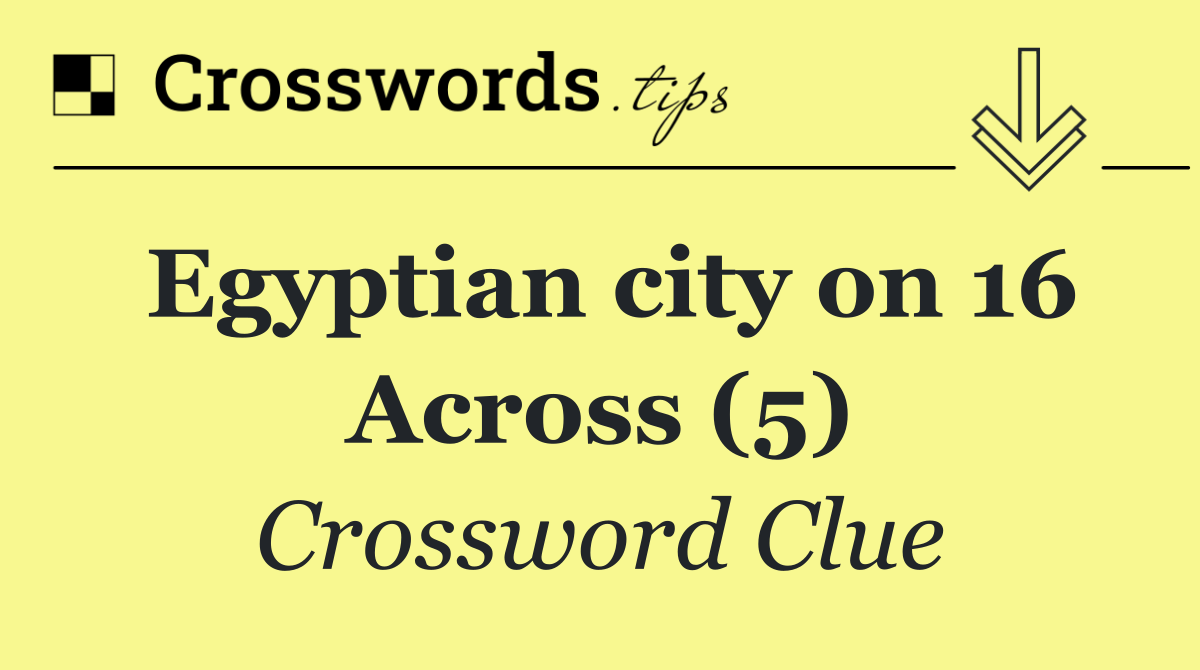 Crosswords.tips

Egyptian city on 16 Across (5)

Crossword Clue